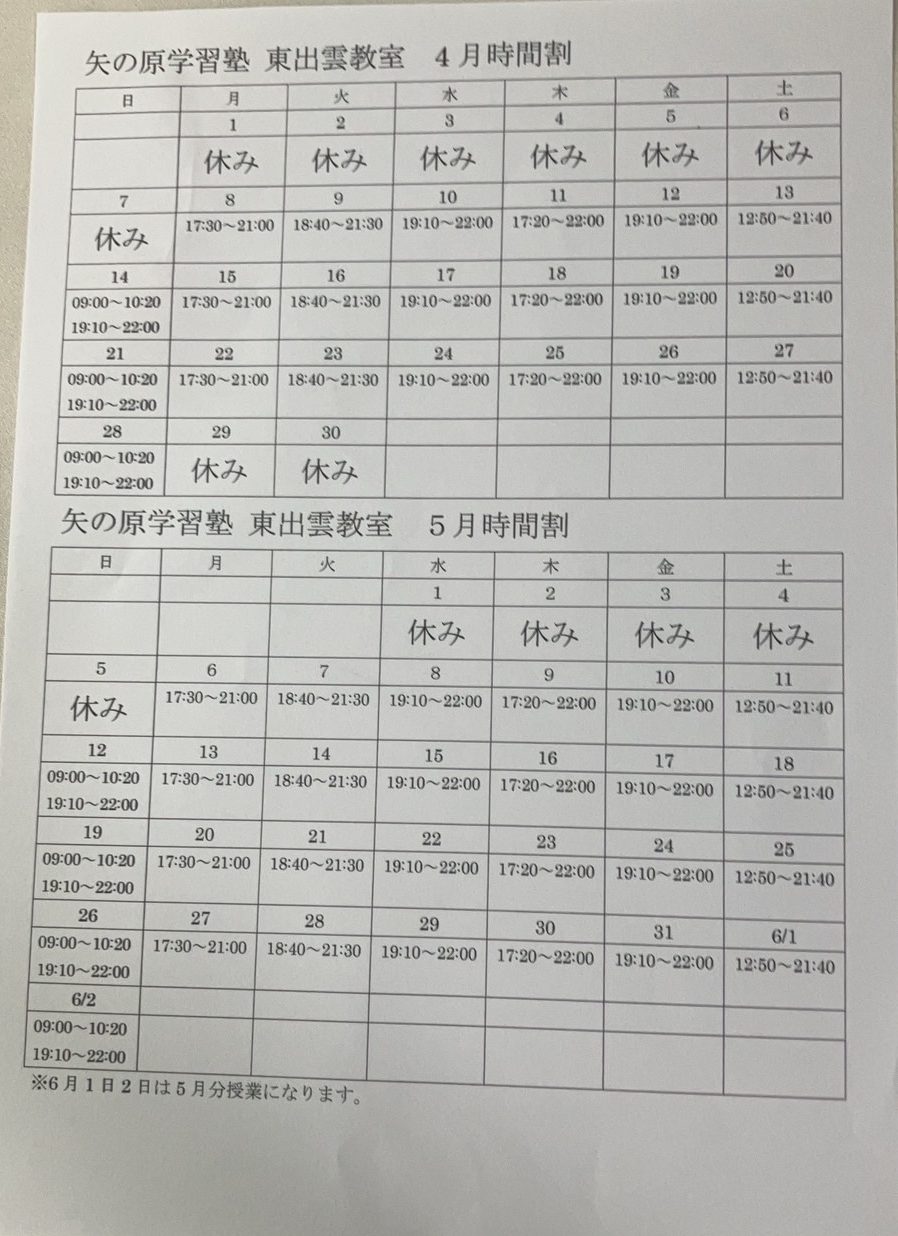 矢の原学習塾 東出雲教室　4月時間割

| 日 | 月 | 火 | 水 | 木 | 金 | 土 |
|---|---|---|---|---|---|---|
| | 1 | 2 | 3 | 4 | 5 | 6 |
| | 休み | 休み | 休み | 休み | 休み | 休み |
| 7 | 8 | 9 | 10 | 11 | 12 | 13 |
| 休み | 17:30～21:00 | 18:40～21:30 | 19:10～22:00 | 17:20～22:00 | 19:10～22:00 | 12:50～21:40 |
| 14 | 15 | 16 | 17 | 18 | 19 | 20 |
| 09:00～10:20 19:10～22:00 | 17:30～21:00 | 18:40～21:30 | 19:10～22:00 | 17:20～22:00 | 19:10～22:00 | 12:50～21:40 |
| 21 | 22 | 23 | 24 | 25 | 26 | 27 |
| 09:00～10:20 19:10～22:00 | 17:30～21:00 | 18:40～21:30 | 19:10～22:00 | 17:20～22:00 | 19:10～22:00 | 12:50～21:40 |
| 28 | 29 | 30 | | | | |
| 09:00～10:20 19:10～22:00 | 休み | 休み | | | | |

矢の原学習塾 東出雲教室　5月時間割

| 日 | 月 | 火 | 水 | 木 | 金 | 土 |
|---|---|---|---|---|---|---|
| | | | 1 | 2 | 3 | 4 |
| | | | 休み | 休み | 休み | 休み |
| 5 | 6 | 7 | 8 | 9 | 10 | 11 |
| 休み | 17:30～21:00 | 18:40～21:30 | 19:10～22:00 | 17:20～22:00 | 19:10～22:00 | 12:50～21:40 |
| 12 | 13 | 14 | 15 | 16 | 17 | 18 |
| 09:00～10:20 19:10～22:00 | 17:30～21:00 | 18:40～21:30 | 19:10～22:00 | 17:20～22:00 | 19:10～22:00 | 12:50～21:40 |
| 19 | 20 | 21 | 22 | 23 | 24 | 25 |
| 09:00～10:20 19:10～22:00 | 17:30～21:00 | 18:40～21:30 | 19:10～22:00 | 17:20～22:00 | 19:10～22:00 | 12:50～21:40 |
| 26 | 27 | 28 | 29 | 30 | 31 | 6/1 |
| 09:00～10:20 19:10～22:00 | 17:30～21:00 | 18:40～21:30 | 19:10～22:00 | 17:20～22:00 | 19:10～22:00 | 12:50～21:40 |
| 6/2 | | | | | | |
| 09:00～10:20 19:10～22:00 | | | | | | |

※6月1日2日は5月分授業になります。